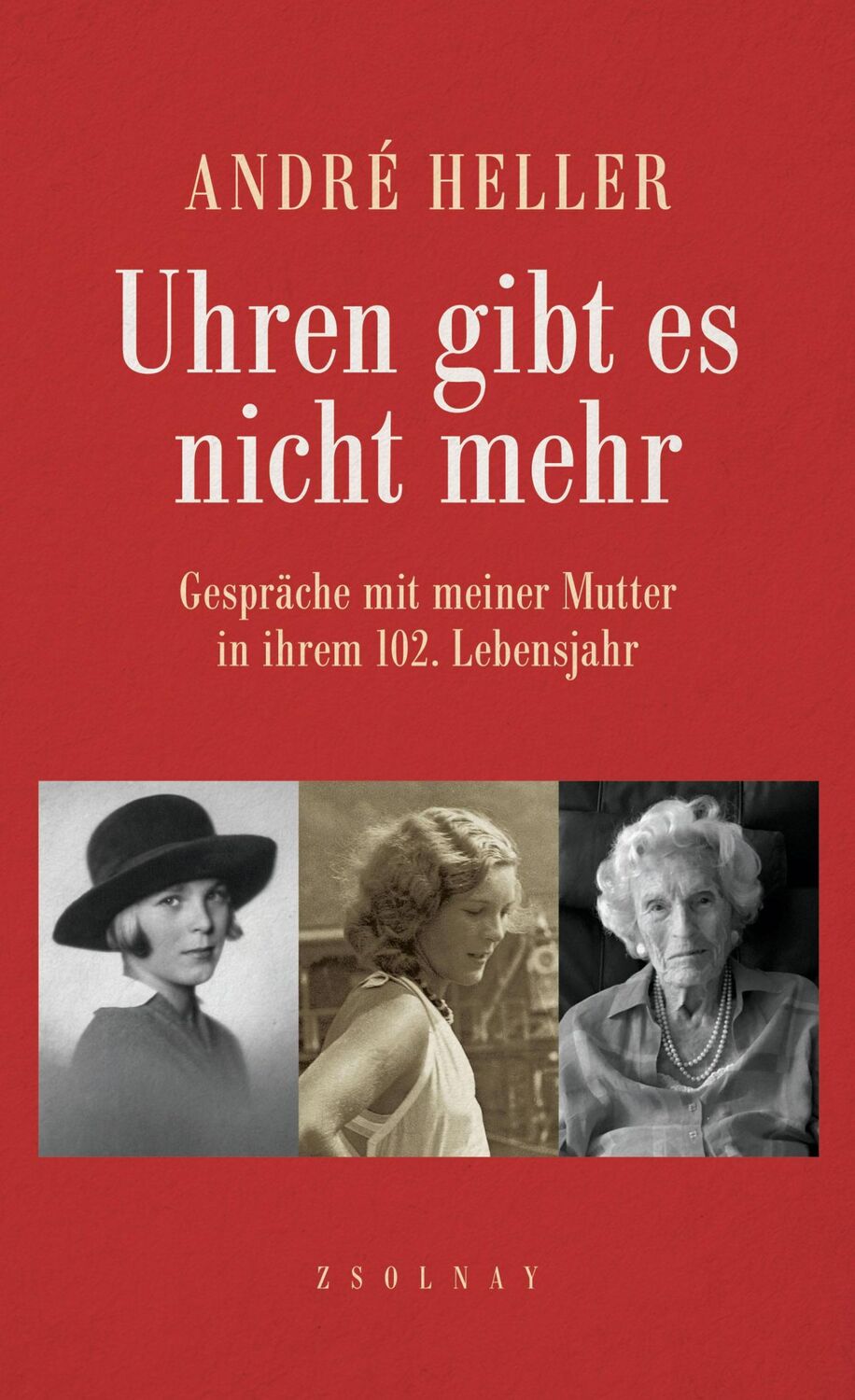 ANDRÉ HELLER

Uhren gibt es nicht mehr

Gespräche mit meiner Mutter in ihrem 102. Lebensjahr

ZSOLNAY